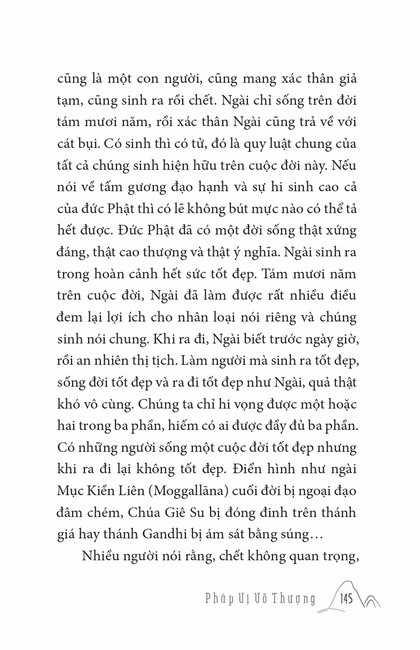 cũng là một con người, cũng mang xác thân giả tạm, cũng sinh ra rồi chết. Ngài chỉ sống trên đời tám mươi năm, rồi xác thân Ngài cũng trả về với cát bụi. Có sinh thì có tử, đó là quy luật chung của tất cả chúng sinh hiện hữu trên cuộc đời này. Nếu nói về tấm gương đạo hạnh và sự hi sinh cao cả của đức Phật thì có lẽ không bút mực nào có thể tả hết được. Đức Phật đã có một đời sống thật xứng đáng, thật cao thượng và thật ý nghĩa. Ngài sinh ra trong hoàn cảnh hết sức tốt đẹp. Tám mươi năm trên cuộc đời, Ngài đã làm được rất nhiều điều đem lại lợi ích cho nhân loại nói riêng và chúng sinh nói chung. Khi ra đi, Ngài biết trước ngày giờ, rồi an nhiên thị tịch. Làm người mà sinh ra tốt đẹp, sống đời tốt đẹp và ra đi tốt đẹp như Ngài, quả thật khó vô cùng. Chúng ta chỉ hi vọng được một hoặc hai trong ba phần, hiếm có ai được đầy đủ ba phần. Có những người sống một cuộc đời tốt đẹp nhưng khi ra đi lại không tốt đẹp. Điển hình như ngài Mục Kiền Liên (Moggallāna) cuối đời bị ngoại đạo đâm chém, Chúa Giê Su bị đóng đinh trên thánh giá hay thánh Gandhi bị ám sát bằng súng…

Nhiều người nói rằng, chết không quan trọng,

Pháp Vị Vô Thượng 145